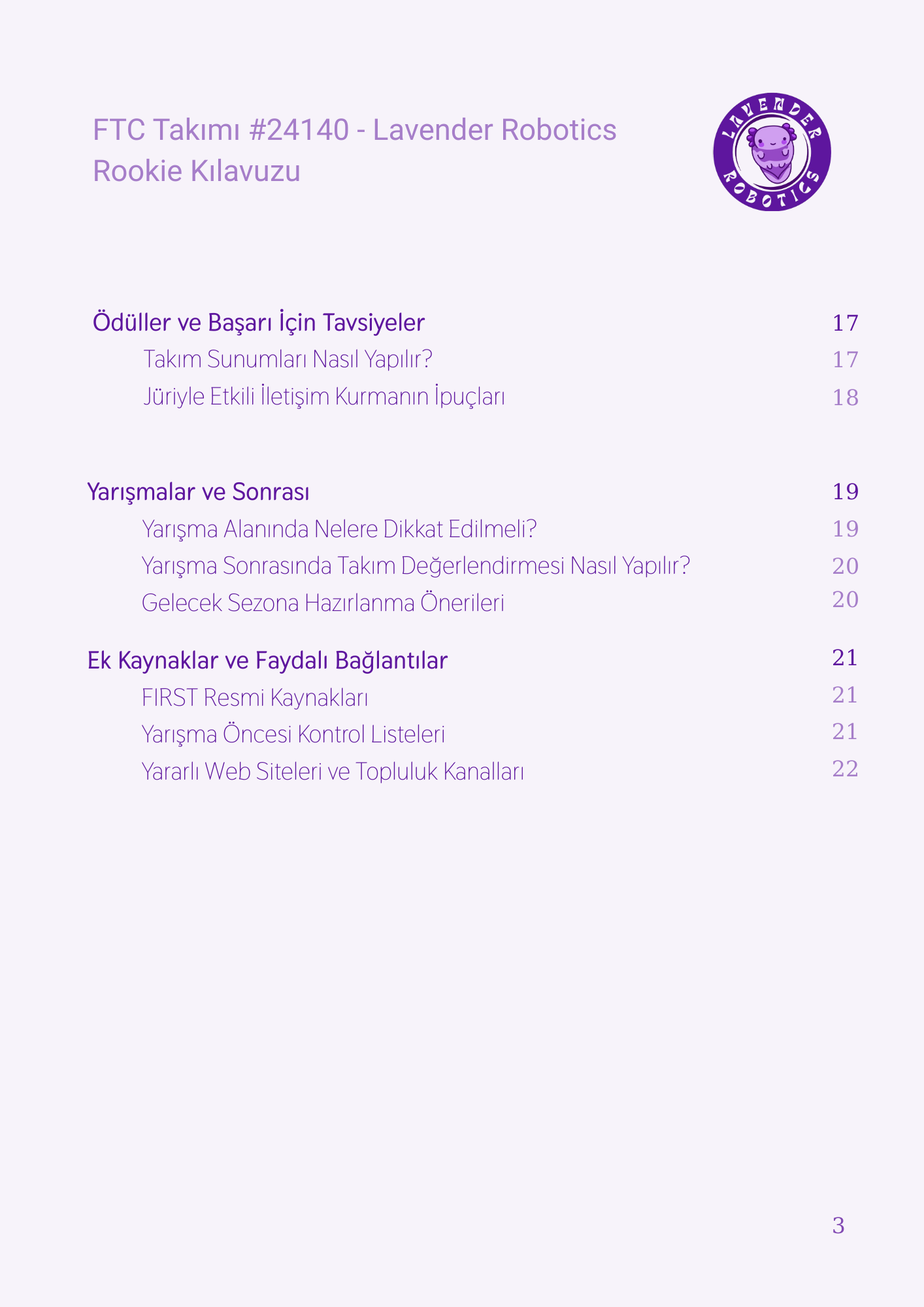 FTC Takımı #24140 - Lavender Robotics
Rookie Kılavuzu

LAVENDER ROBOTICS

Ödüller ve Başarı İçin Tavsiyeler 17
Takım Sunumları Nasıl Yapılır? 17
Jüriyle Etkili İletişim Kurmanın İpuçları 18

Yarışmalar ve Sonrası 19
Yarışma Alanında Nelere Dikkat Edilmeli? 19
Yarışma Sonrasında Takım Değerlendirmesi Nasıl Yapılır? 20
Gelecek Sezona Hazırlanma Önerileri 20

Ek Kaynaklar ve Faydalı Bağlantılar 21
FIRST Resmi Kaynakları 21
Yarışma Öncesi Kontrol Listeleri 21
Yararlı Web Siteleri ve Topluluk Kanalları 22

3